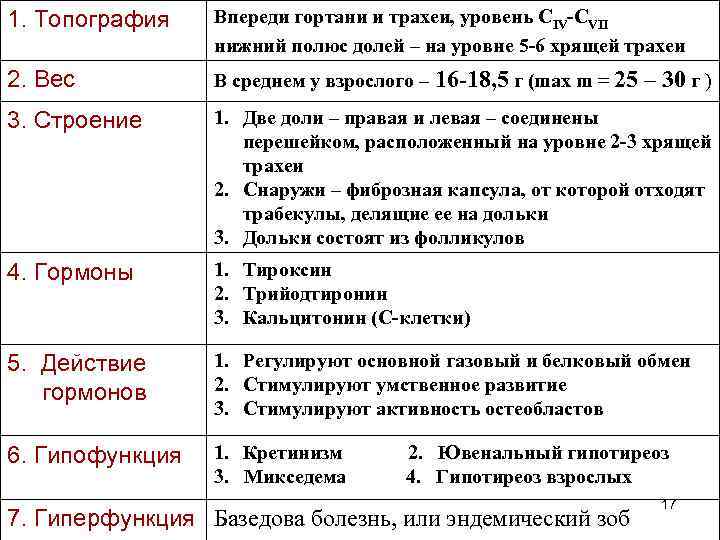 | | |
|---|---|
| 1. Топография | Впереди гортани и трахеи, уровень $C_{IV}$-$C_{VII}$ нижний полюс долей – на уровне 5-6 хрящей трахеи |
| 2. Вес | В среднем у взрослого – 16-18,5 г (max m = 25 – 30 г ) |
| 3. Строение | 1. Две доли – правая и левая – соединены перешейком, расположенный на уровне 2-3 хрящей трахеи 2. Снаружи – фиброзная капсула, от которой отходят трабекулы, делящие ее на дольки 3. Дольки состоят из фолликулов |
| 4. Гормоны | 1. Тироксин 2. Трийодтиронин 3. Кальцитонин (С-клетки) |
| 5. Действие гормонов | 1. Регулируют основной газовый и белковый обмен 2. Стимулируют умственное развитие 3. Стимулируют активность остеобластов |
| 6. Гипофункция | 1. Кретинизм 2. Ювенальный гипотиреоз 3. Микседема 4. Гипотиреоз взрослых |
| 7. Гиперфункция | Базедова болезнь, или эндемический зоб |

17